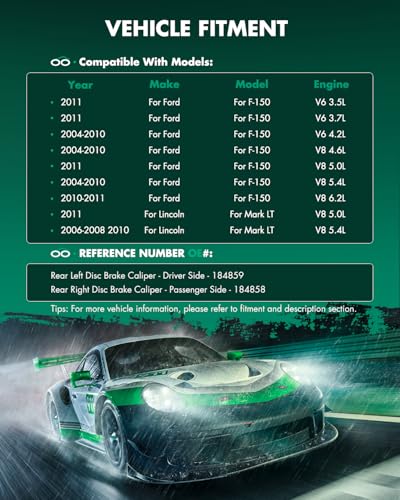 VEHICLE FITMENT

Compatible With Models:

| Year | Make | Model | Engine |
|---|---|---|---|
| • 2011 | For Ford | For F-150 | V6 3.5L |
| • 2011 | For Ford | For F-150 | V6 3.7L |
| • 2004-2010 | For Ford | For F-150 | V6 4.2L |
| • 2004-2010 | For Ford | For F-150 | V8 4.6L |
| • 2011 | For Ford | For F-150 | V8 5.0L |
| • 2004-2010 | For Ford | For F-150 | V8 5.4L |
| • 2010-2011 | For Ford | For F-150 | V8 6.2L |
| • 2011 | For Lincoln | For Mark LT | V8 5.0L |
| • 2006-2008 2010 | For Lincoln | For Mark LT | V8 5.4L |

REFERENCE NUMBER OE#:

Rear Left Disc Brake Caliper - Driver Side - 184859
Rear Right Disc Brake Caliper - Passenger Side - 184858

Tips: For more vehicle information, please refer to fitment and description section.